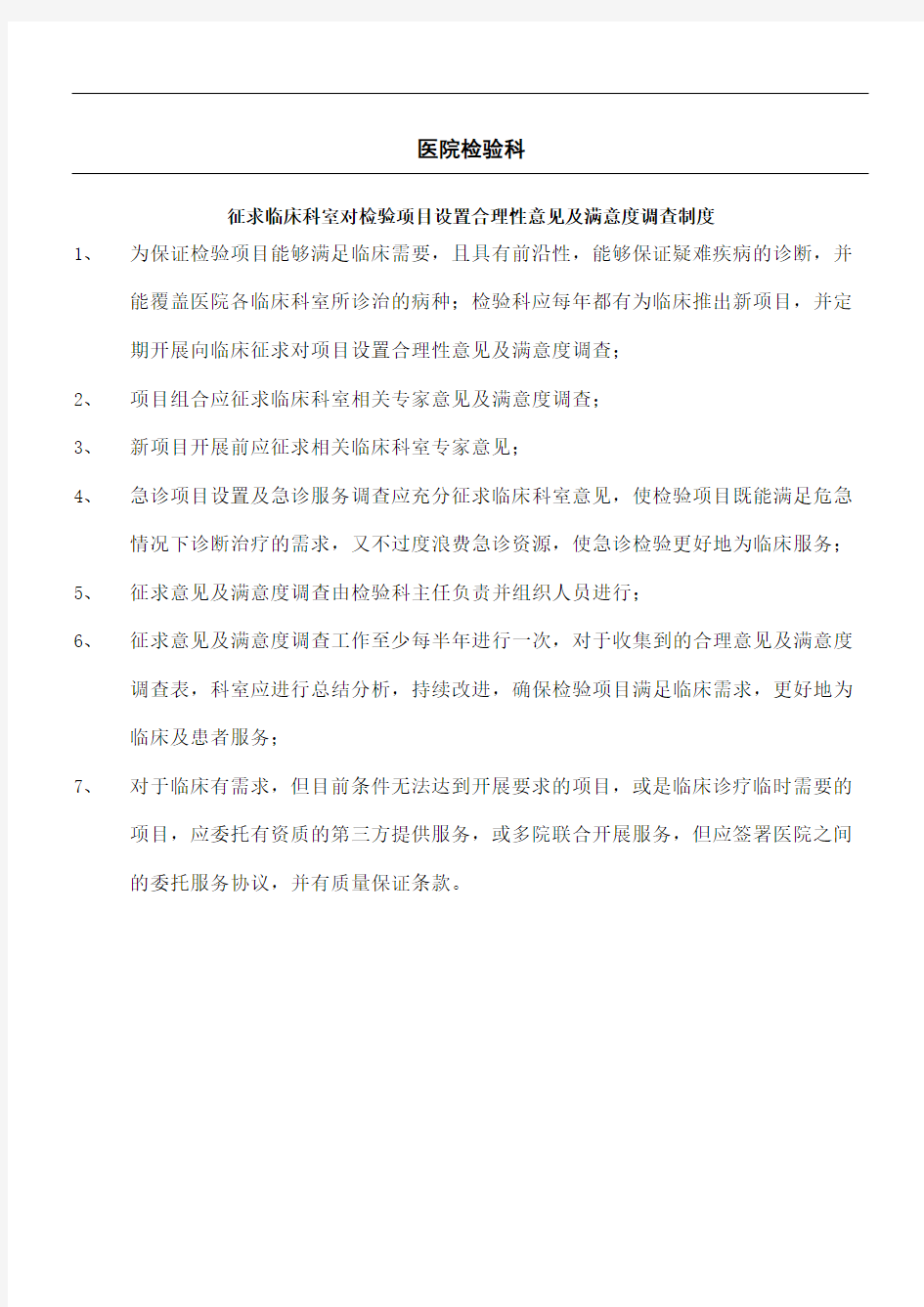 医院检验科

征求临床科室对检验项目设置合理性意见及满意度调查制度

1、 为保证检验项目能够满足临床需要，且具有前沿性，能够保证疑难疾病的诊断，并能覆盖医院各临床科室所诊治的病种；检验科应每年都有为临床推出新项目，并定期开展向临床征求对项目设置合理性意见及满意度调查；

2、 项目组合应征求临床科室相关专家意见及满意度调查；

3、 新项目开展前应征求相关临床科室专家意见；

4、 急诊项目设置及急诊服务调查应充分征求临床科室意见，使检验项目既能满足危急情况下诊断治疗的需求，又不过度浪费急诊资源，使急诊检验更好地为临床服务；

5、 征求意见及满意度调查由检验科主任负责并组织人员进行；

6、 征求意见及满意度调查工作至少每半年进行一次，对于收集到的合理意见及满意度调查表，科室应进行总结分析，持续改进，确保检验项目满足临床需求，更好地为临床及患者服务；

7、 对于临床有需求，但目前条件无法达到开展要求的项目，或是临床诊疗临时需要的项目，应委托有资质的第三方提供服务，或多院联合开展服务，但应签署医院之间的委托服务协议，并有质量保证条款。